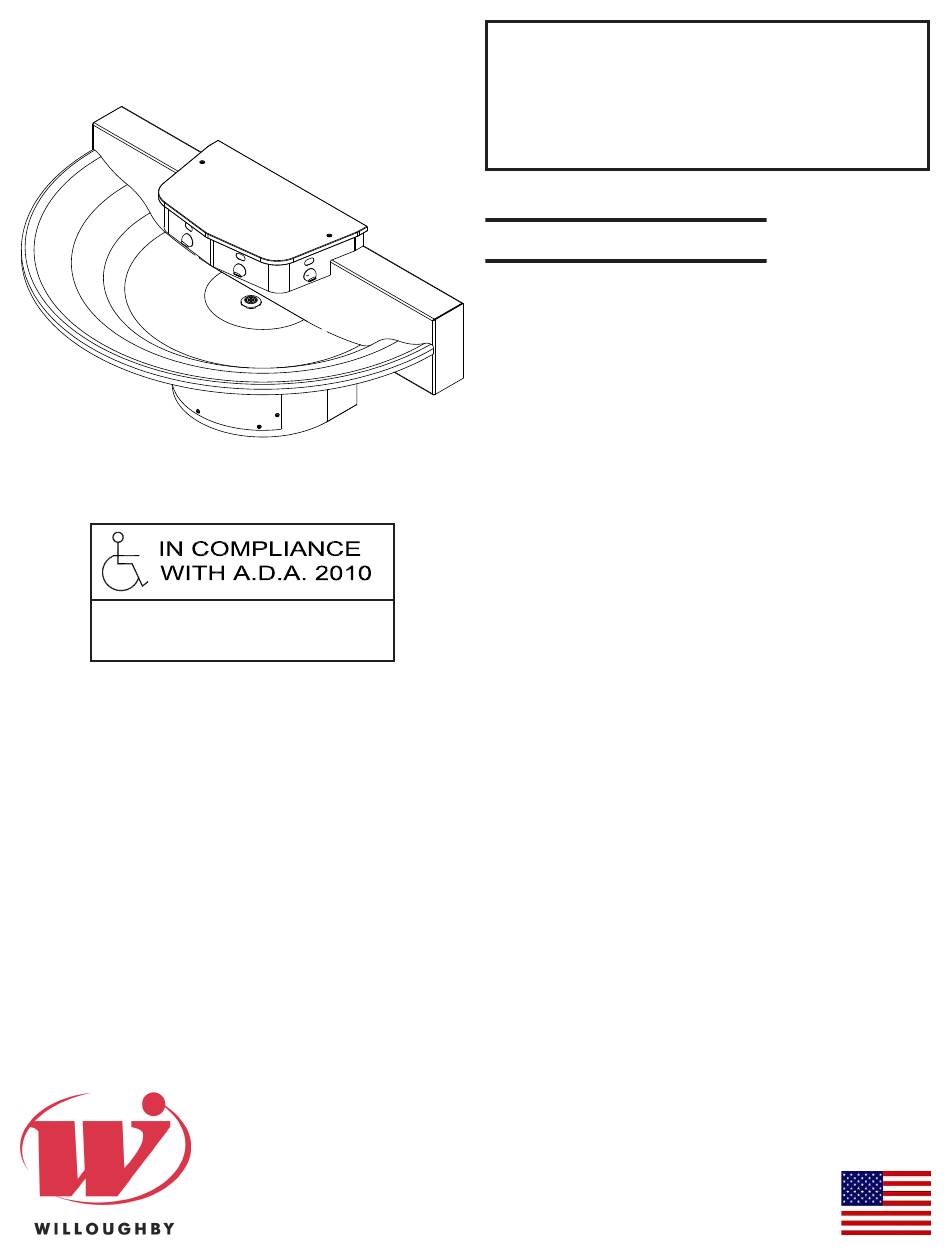 IN COMPLIANCE WITH A.D.A. 2010

WILLOUGHBY